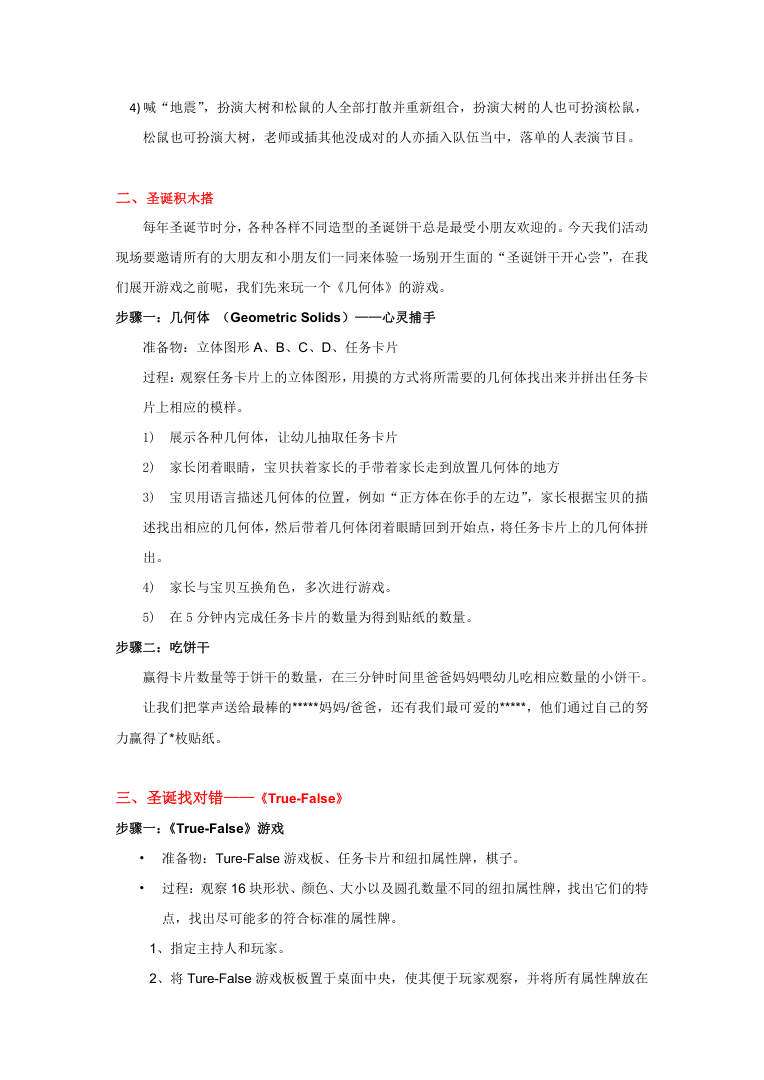 4) 喊“地震”，扮演大树和松鼠的人全部打散并重新组合，扮演大树的人也可扮演松鼠，松鼠也可扮演大树，老师或插其他没成对的人亦插入队伍当中，落单的人表演节目。

二、圣诞积木搭

每年圣诞节时分，各种各样不同造型的圣诞饼干总是最受小朋友欢迎的。今天我们活动现场要邀请所有的大朋友和小朋友们一同来体验一场别开生面的“圣诞饼干开心尝”，在我们展开游戏之前呢，我们先来玩一个《几何体》的游戏。

步骤一：几何体 （Geometric Solids）——心灵捕手

准备物：立体图形 A、B、C、D、任务卡片

过程：观察任务卡片上的立体图形，用摸的方式将所需要的几何体找出来并拼出任务卡片上相应的模样。

1) 展示各种几何体，让幼儿抽取任务卡片

2) 家长闭着眼睛，宝贝扶着家长的手带着家长走到放置几何体的地方

3) 宝贝用语言描述几何体的位置，例如“正方体在你手的左边”，家长根据宝贝的描述找出相应的几何体，然后带着几何体闭着眼睛回到开始点，将任务卡片上的几何体拼出。

4) 家长与宝贝互换角色，多次进行游戏。

5) 在 5 分钟内完成任务卡片的数量为得到贴纸的数量。

步骤二：吃饼干

赢得卡片数量等于饼干的数量，在三分钟时间里爸爸妈妈喂幼儿吃相应数量的小饼干。

让我们把掌声送给最棒的*****妈妈/爸爸，还有我们最可爱的*****，他们通过自己的努力赢得了*枚贴纸。

三、圣诞找对错——《True-False》

步骤一：《True-False》游戏

• 准备物：Ture-False 游戏板、任务卡片和纽扣属性牌，棋子。

• 过程：观察 16 块形状、颜色、大小以及圆孔数量不同的纽扣属性牌，找出它们的特点，找出尽可能多的符合标准的属性牌。

1、指定主持人和玩家。

2、将 Ture-False 游戏板板置于桌面中央，使其便于玩家观察，并将所有属性牌放在